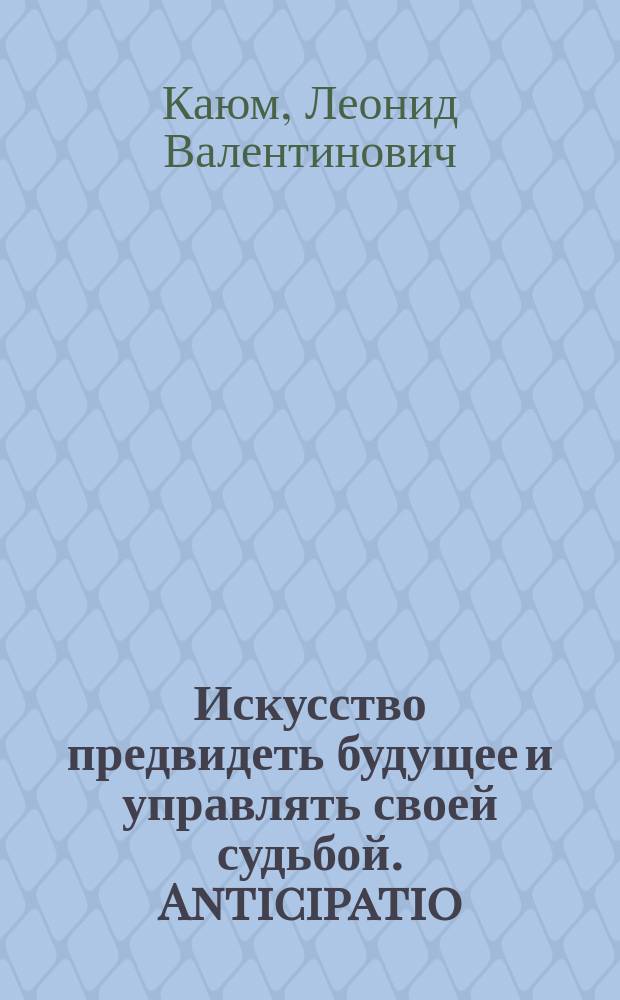 Каюм, Леонид Валентинович

Искусство предвидеть будущее и управлять своей судьбой. ANTICIPATIO